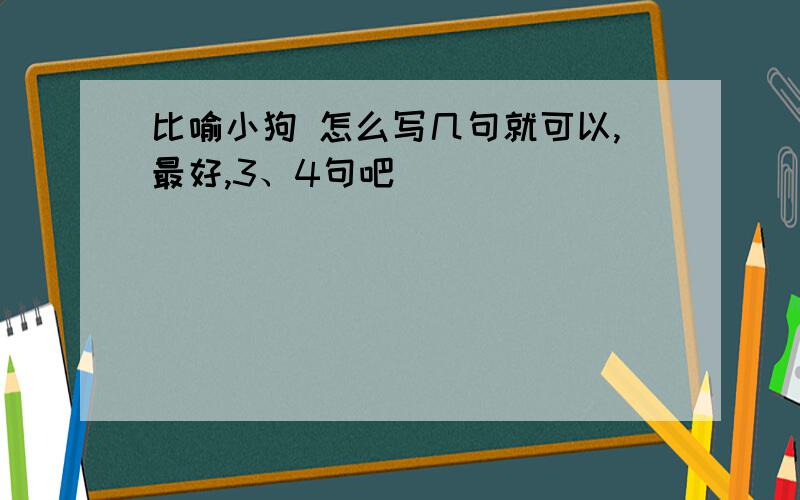 比喻小狗 怎么写几句就可以,最好,3、4句吧